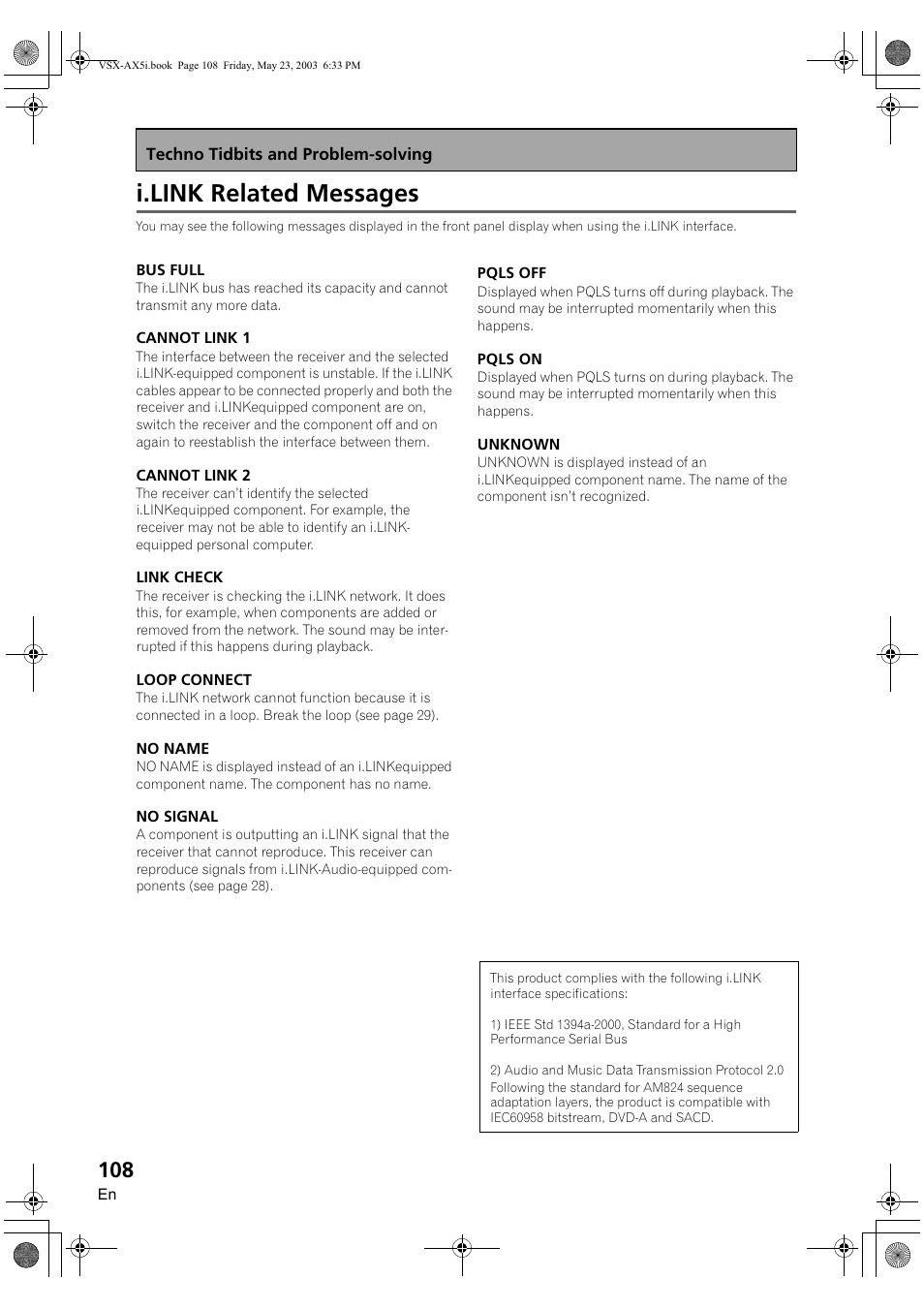 VSX-AX5i.book Page 108 Friday, May 23, 2003 6:33 PM

Techno Tidbits and Problem-solving

i.LINK Related Messages

You may see the following messages displayed in the front panel display when using the i.LINK interface.

BUS FULL
The i.LINK bus has reached its capacity and cannot transmit any more data.

CANNOT LINK 1
The interface between the receiver and the selected i.LINK-equipped component is unstable. If the i.LINK cables appear to be connected properly and both the receiver and i.LINKequipped component are on, switch the receiver and the component off and on again to reestablish the interface between them.

CANNOT LINK 2
The receiver can't identify the selected i.LINKequipped component. For example, the receiver may not be able to identify an i.LINK-equipped personal computer.

LINK CHECK
The receiver is checking the i.LINK network. It does this, for example, when components are added or removed from the network. The sound may be interrupted if this happens during playback.

LOOP CONNECT
The i.LINK network cannot function because it is connected in a loop. Break the loop (see page 29).

NO NAME
NO NAME is displayed instead of an i.LINKequipped component name. The component has no name.

NO SIGNAL
A component is outputting an i.LINK signal that the receiver that cannot reproduce. This receiver can reproduce signals from i.LINK-Audio-equipped components (see page 28).

PQLS OFF
Displayed when PQLS turns off during playback. The sound may be interrupted momentarily when this happens.

PQLS ON
Displayed when PQLS turns on during playback. The sound may be interrupted momentarily when this happens.

UNKNOWN
UNKNOWN is displayed instead of an i.LINKequipped component name. The name of the component isn't recognized.

This product complies with the following i.LINK interface specifications:

1) IEEE Std 1394a-2000, Standard for a High Performance Serial Bus

2) Audio and Music Data Transmission Protocol 2.0
Following the standard for AM824 sequence adaptation layers, the product is compatible with IEC60958 bitstream, DVD-A and SACD.

108
En